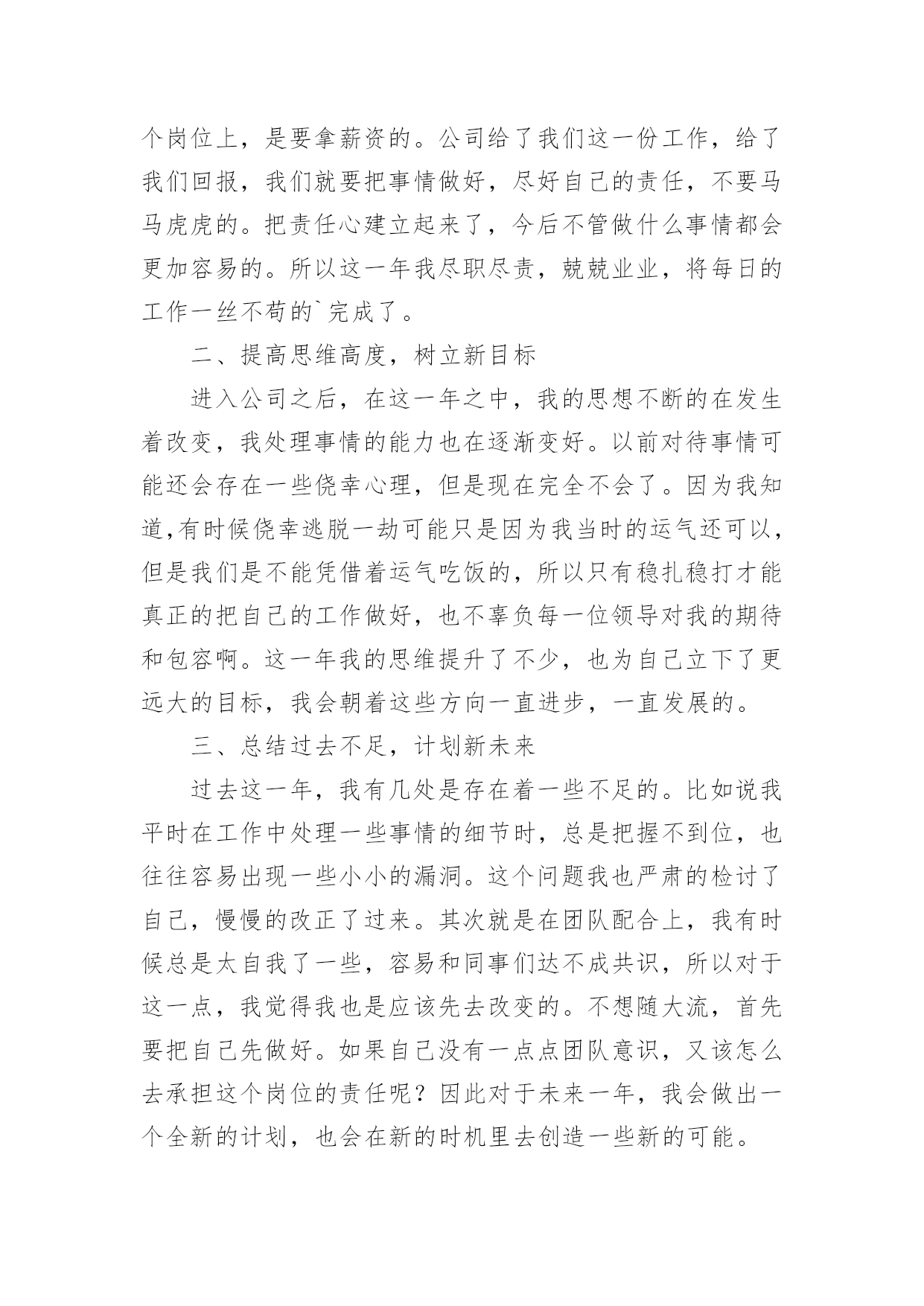 个岗位上，是要拿薪资的。公司给了我们这一份工作，给了我们回报，我们就要把事情做好，尽好自己的责任，不要马马虎虎的。把责任心建立起来了，今后不管做什么事情都会更加容易的。所以这一年我尽职尽责，兢兢业业，将每日的工作一丝不苟的`完成了。

二、提高思维高度，树立新目标

进入公司之后，在这一年之中，我的思想不断的在发生着改变，我处理事情的能力也在逐渐变好。以前对待事情可能还会存在一些侥幸心理，但是现在完全不会了。因为我知道,有时候侥幸逃脱一劫可能只是因为我当时的运气还可以，但是我们是不能凭借着运气吃饭的，所以只有稳扎稳打才能真正的把自己的工作做好，也不辜负每一位领导对我的期待和包容啊。这一年我的思维提升了不少，也为自己立下了更远大的目标，我会朝着这些方向一直进步，一直发展的。

三、总结过去不足，计划新未来

过去这一年，我有几处是存在着一些不足的。比如说我平时在工作中处理一些事情的细节时，总是把握不到位，也往往容易出现一些小小的漏洞。这个问题我也严肃的检讨了自己，慢慢的改正了过来。其次就是在团队配合上，我有时候总是太自我了一些，容易和同事们达不成共识，所以对于这一点，我觉得我也是应该先去改变的。不想随大流，首先要把自己先做好。如果自己没有一点点团队意识，又该怎么去承担这个岗位的责任呢？因此对于未来一年，我会做出一个全新的计划，也会在新的时机里去创造一些新的可能。